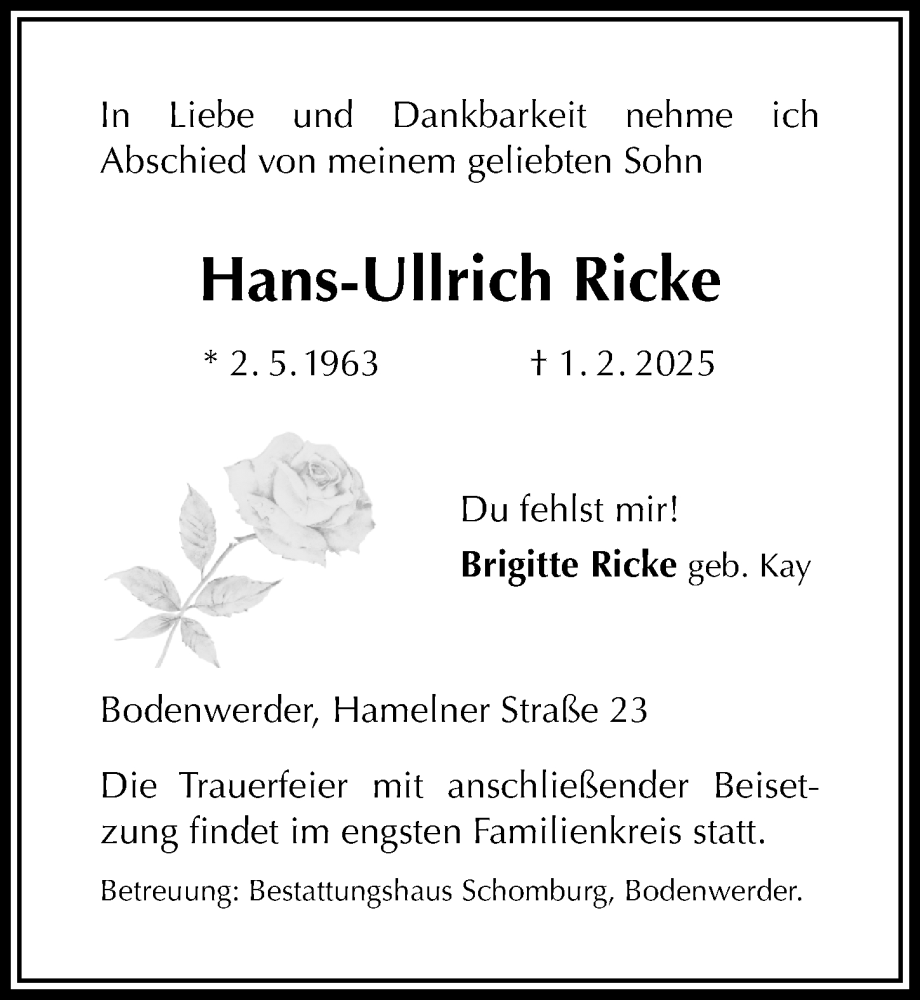 In Liebe und Dankbarkeit nehme ich Abschied von meinem geliebten Sohn

Hans-Ullrich Ricke

* 2. 5. 1963 † 1. 2. 2025

Du fehlst mir!
Brigitte Ricke geb. Kay

Bodenwerder, Hamelner Straße 23

Die Trauerfeier mit anschließender Beisetzung findet im engsten Familienkreis statt.

Betreuung: Bestattungshaus Schomburg, Bodenwerder.